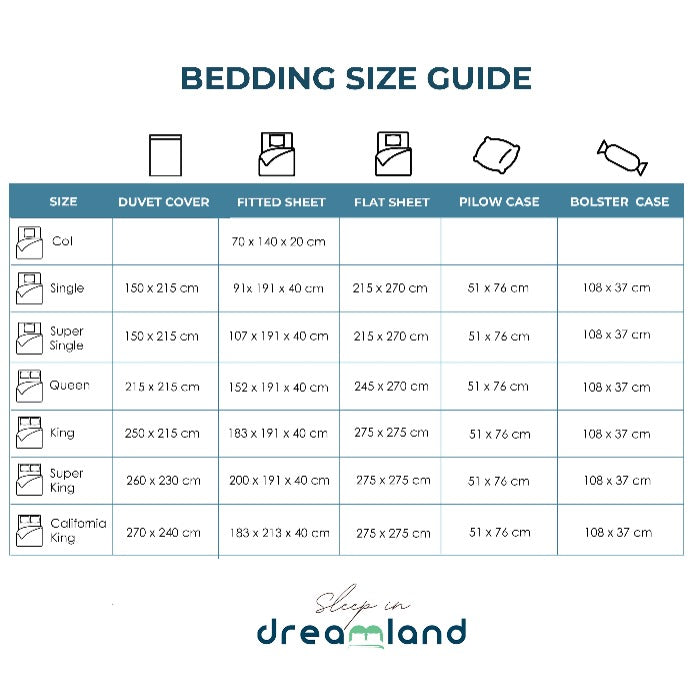 BEDDING SIZE GUIDE

| SIZE | DUVET COVER | FITTED SHEET | FLAT SHEET | PILOW CASE | BOLSTER CASE |
|---|---|---|---|---|---|
| Cot | | 70 x 140 x 20 cm | | | |
| Single | 150 x 215 cm | 91x 191 x 40 cm | 215 x 270 cm | 51 x 76 cm | 108 x 37 cm |
| Super Single | 150 x 215 cm | 107 x 191 x 40 cm | 215 x 270 cm | 51 x 76 cm | 108 x 37 cm |
| Queen | 215 x 215 cm | 152 x 191 x 40 cm | 245 x 270 cm | 51 x 76 cm | 108 x 37 cm |
| King | 250 x 215 cm | 183 x 191 x 40 cm | 275 x 275 cm | 51 x 76 cm | 108 x 37 cm |
| Super King | 260 x 230 cm | 200 x 191 x 40 cm | 275 x 275 cm | 51 x 76 cm | 108 x 37 cm |
| California King | 270 x 240 cm | 183 x 213 x 40 cm | 275 x 275 cm | 51 x 76 cm | 108 x 37 cm |

Sleep in
dreamland